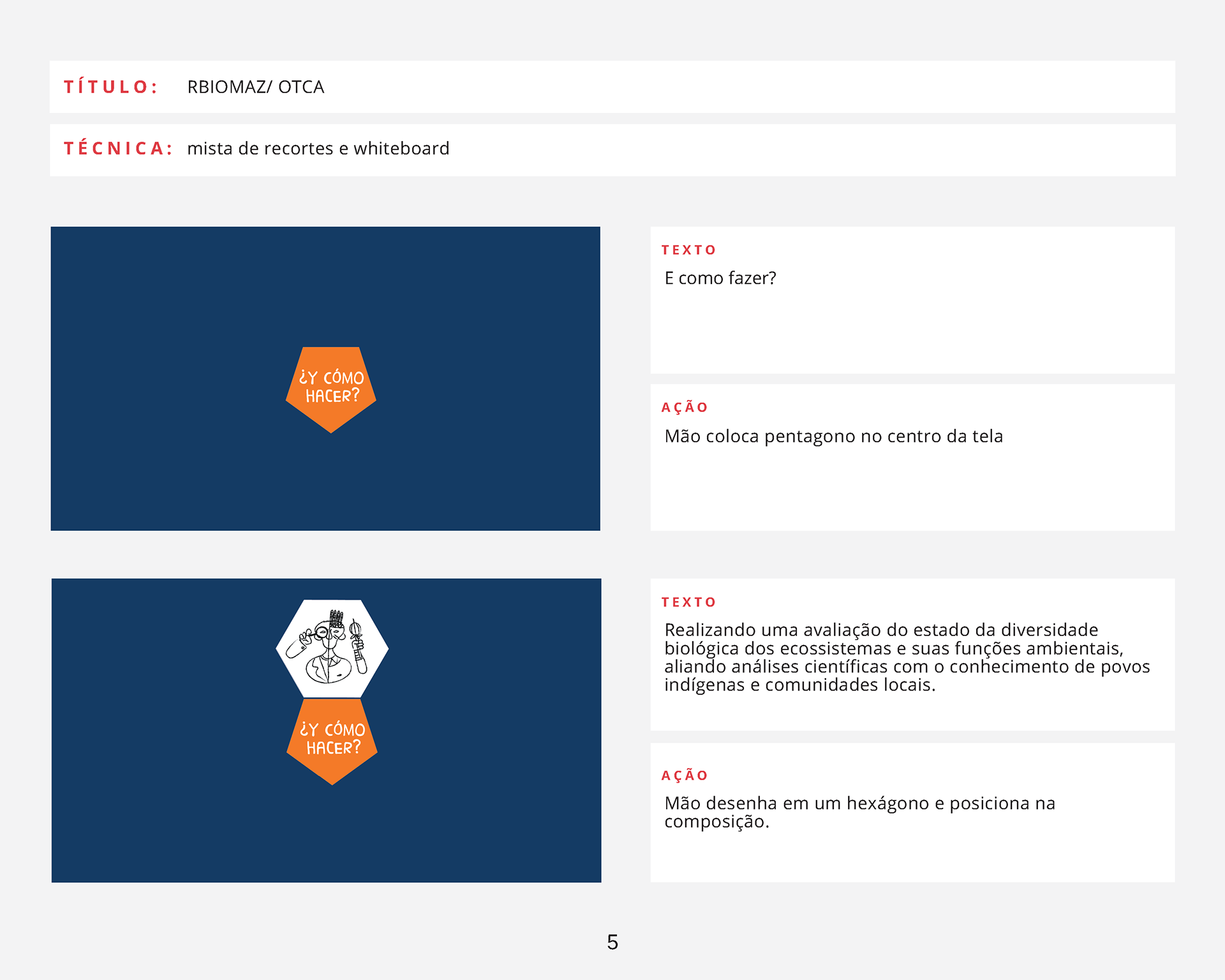 TÍTULO: RBIOMAZ/ OTCA

TÉCNICA: mista de recortes e whiteboard

¿Y CÓMO HACER?

TEXTO

E como fazer?

AÇÃO

Mão coloca pentagono no centro da tela

¿Y CÓMO HACER?

TEXTO

Realizando uma avaliação do estado da diversidade biológica dos ecossistemas e suas funções ambientais, aliando análises científicas com o conhecimento de povos indígenas e comunidades locais.

AÇÃO

Mão desenha em um hexágono e posiciona na composição.

5